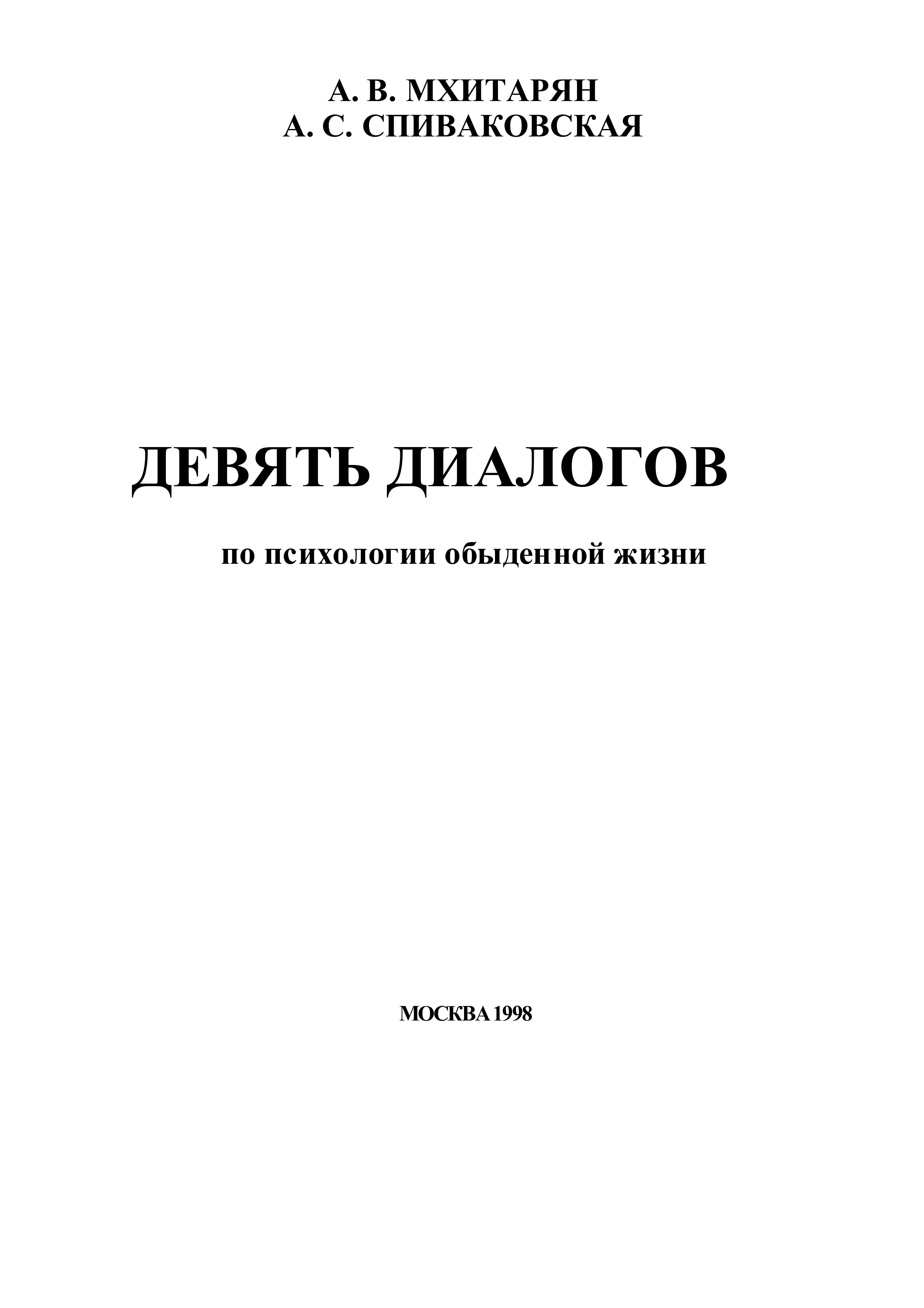 А. В. МХИТАРЯН
А. С. СПИВАКОВСКАЯ

ДЕВЯТЬ ДИАЛОГОВ

по психологии обыденной жизни

МОСКВА 1998